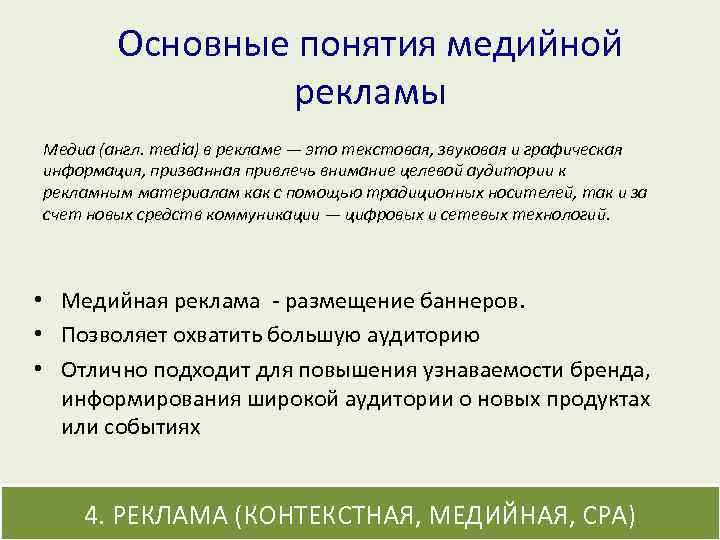 Основные понятия медийной рекламы

Медиа (англ. media) в рекламе — это текстовая, звуковая и графическая информация, призванная привлечь внимание целевой аудитории к рекламным материалам как с помощью традиционных носителей, так и за счет новых средств коммуникации — цифровых и сетевых технологий.

• Медийная реклама - размещение баннеров.
• Позволяет охватить большую аудиторию
• Отлично подходит для повышения узнаваемости бренда, информирования широкой аудитории о новых продуктах или событиях

4. РЕКЛАМА (КОНТЕКСТНАЯ, МЕДИЙНАЯ, CPA)